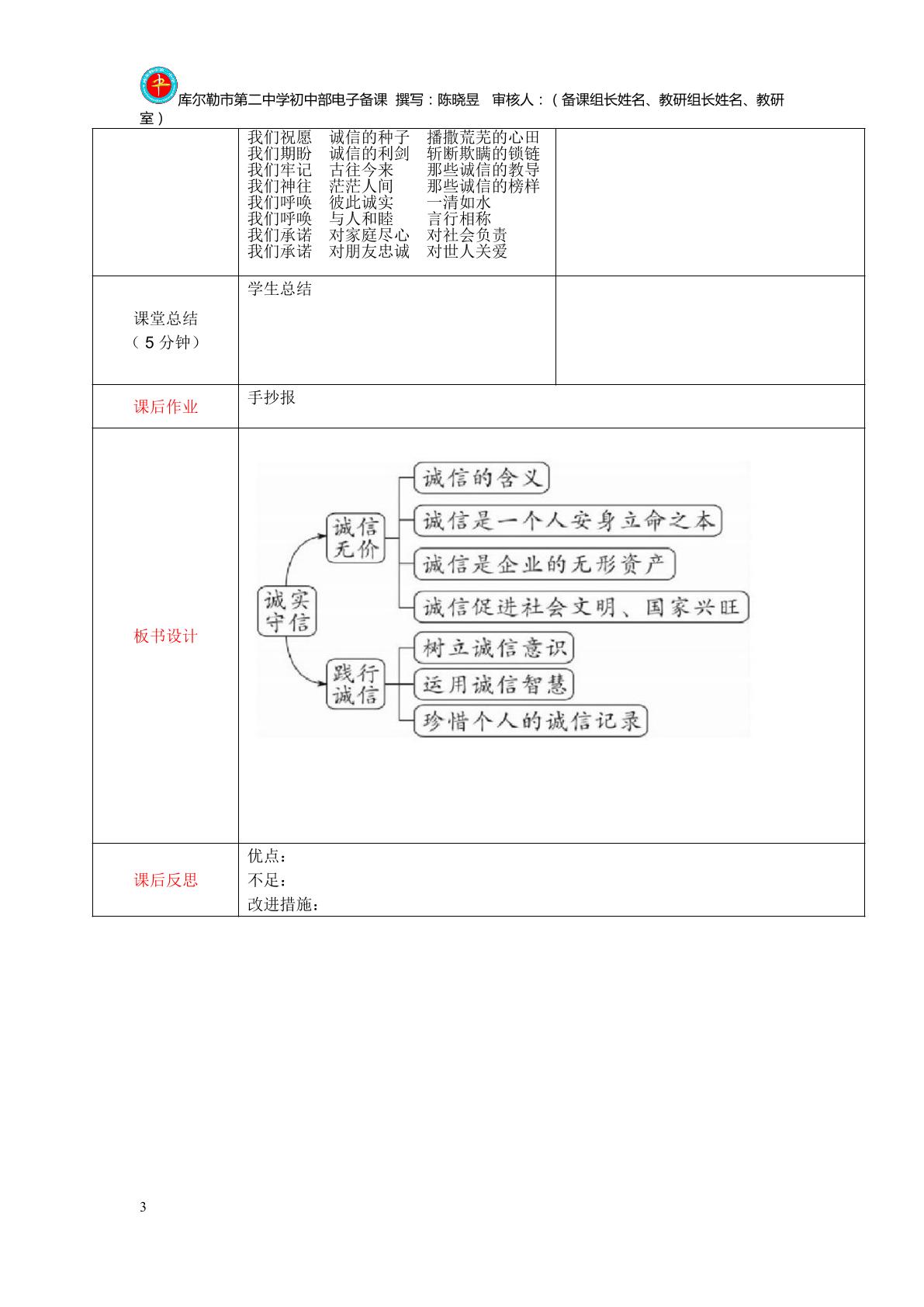 库尔勒市第二中学初中部电子备课 撰写：陈晓昱 审核人：（备课组长姓名、教研组长姓名、教研室）

| | 我们祝愿 诚信的种子 播撒荒芜的心田<br>我们期盼 诚信的利剑 斩断欺瞒的锁链<br>我们牢记 古往今来 那些诚信的教导<br>我们神往 茫茫人间 那些诚信的榜样<br>我们呼唤 彼此诚实 一清如水<br>我们呼唤 与人和睦 言行相称<br>我们承诺 对家庭尽心 对社会负责<br>我们承诺 对朋友忠诚 对世人关爱 | |
|---|---|---|
| 课堂总结（5分钟） | 学生总结 | |
| 课后作业 | 手抄报 | |
| 板书设计 | 诚实守信<br>诚信无价<br>诚信的含义<br>诚信是一个人安身立命之本<br>诚信是企业的无形资产<br>诚信促进社会文明、国家兴旺<br>践行诚信<br>树立诚信意识<br>运用诚信智慧<br>珍惜个人的诚信记录 | |
| 课后反思 | 优点：<br>不足：<br>改进措施： | |

3